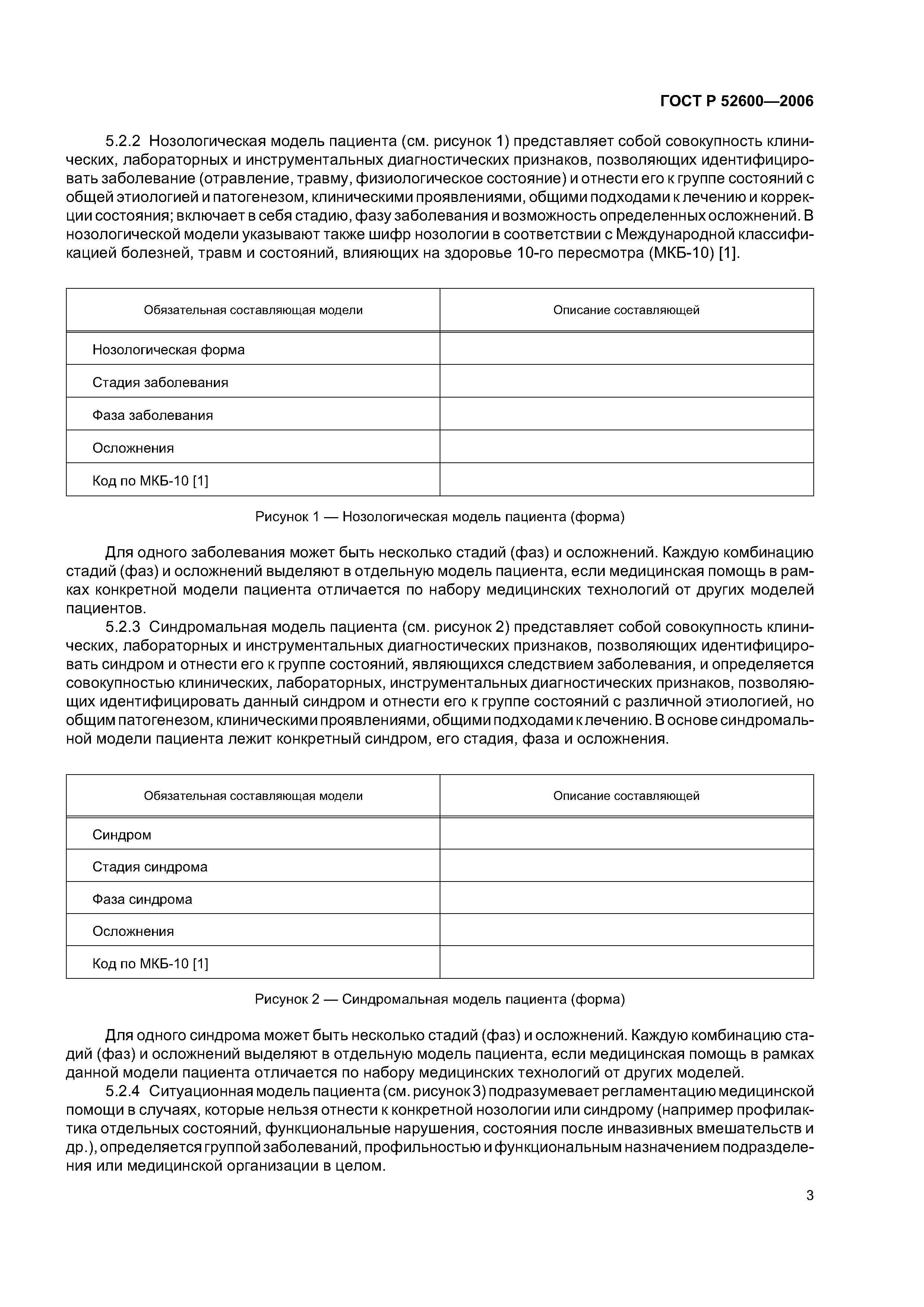 ГОСТ Р 52600—2006

5.2.2 Нозологическая модель пациента (см. рисунок 1) представляет собой совокупность клинических, лабораторных и инструментальных диагностических признаков, позволяющих идентифицировать заболевание (отравление, травму, физиологическое состояние) и отнести его к группе состояний с общей этиологией и патогенезом, клиническими проявлениями, общими подходами к лечению и коррекции состояния; включает в себя стадию, фазу заболевания и возможность определенных осложнений. В нозологической модели указывают также шифр нозологии в соответствии с Международной классификацией болезней, травм и состояний, влияющих на здоровье 10-го пересмотра (МКБ-10) [1].

| Обязательная составляющая модели | Описание составляющей |
|---|---|
| Нозологическая форма | |
| Стадия заболевания | |
| Фаза заболевания | |
| Осложнения | |
| Код по МКБ-10 [1] | |

Рисунок 1 — Нозологическая модель пациента (форма)

Для одного заболевания может быть несколько стадий (фаз) и осложнений. Каждую комбинацию стадий (фаз) и осложнений выделяют в отдельную модель пациента, если медицинская помощь в рамках конкретной модели пациента отличается по набору медицинских технологий от других моделей пациентов.

5.2.3 Синдромальная модель пациента (см. рисунок 2) представляет собой совокупность клинических, лабораторных и инструментальных диагностических признаков, позволяющих идентифицировать синдром и отнести его к группе состояний, являющихся следствием заболевания, и определяется совокупностью клинических, лабораторных, инструментальных диагностических признаков, позволяющих идентифицировать данный синдром и отнести его к группе состояний с различной этиологией, но общим патогенезом, клиническими проявлениями, общими подходами к лечению. В основе синдромальной модели пациента лежит конкретный синдром, его стадия, фаза и осложнения.

| Обязательная составляющая модели | Описание составляющей |
|---|---|
| Синдром | |
| Стадия синдрома | |
| Фаза синдрома | |
| Осложнения | |
| Код по МКБ-10 [1] | |

Рисунок 2 — Синдромальная модель пациента (форма)

Для одного синдрома может быть несколько стадий (фаз) и осложнений. Каждую комбинацию стадий (фаз) и осложнений выделяют в отдельную модель пациента, если медицинская помощь в рамках данной модели пациента отличается по набору медицинских технологий от других моделей.

5.2.4 Ситуационная модель пациента (см. рисунок 3) подразумевает регламентацию медицинской помощи в случаях, которые нельзя отнести к конкретной нозологии или синдрому (например профилактика отдельных состояний, функциональные нарушения, состояния после инвазивных вмешательств и др.), определяется группой заболеваний, профильностью и функциональным назначением подразделения или медицинской организации в целом.

3